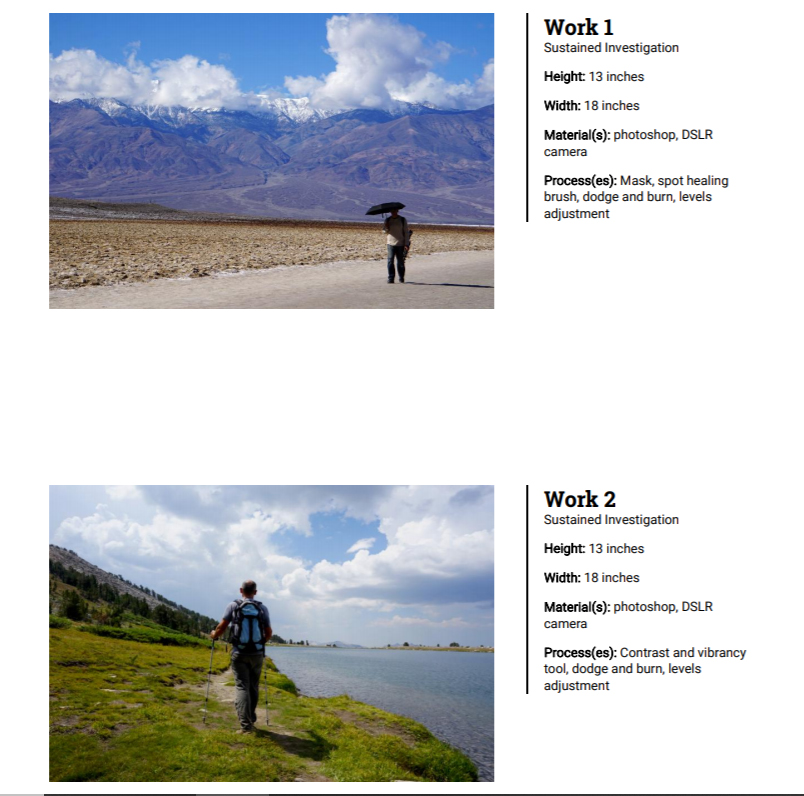 Work 1
Sustained Investigation

Height: 13 inches

Width: 18 inches

Material(s): photoshop, DSLR camera

Process(es): Mask, spot healing brush, dodge and burn, levels adjustment

Work 2
Sustained Investigation

Height: 13 inches

Width: 18 inches

Material(s): photoshop, DSLR camera

Process(es): Contrast and vibrancy tool, dodge and burn, levels adjustment